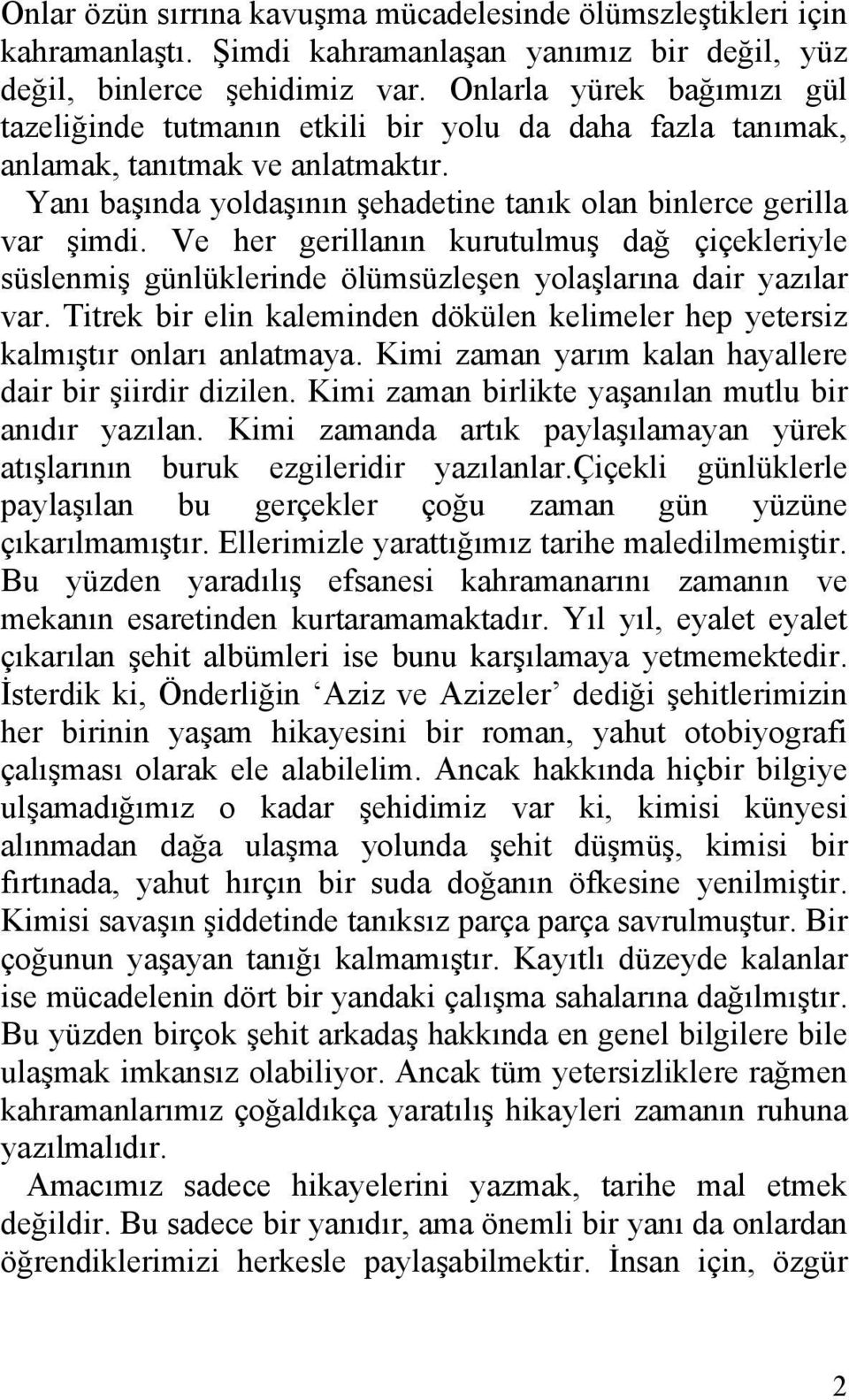 Onlar özün sırrına kavuşma mücadelesinde ölümszleştikleri için kahramanlaştı. Şimdi kahramanlaşan yanımız bir değil, yüz değil, binlerce şehidimiz var. Onlarla yürek bağımızı gül tazeliğinde tutmanın etkili bir yolu da daha fazla tanımak, anlamak, tanıtmak ve anlatmaktır.

Yanı başında yoldaşının şehadetine tanık olan binlerce gerilla var şimdi. Ve her gerillanın kurutulmuş dağ çiçekleriyle süslenmiş günlüklerinde ölümsüzleşen yolaşlarına dair yazılar var. Titrek bir elin kaleminden dökülen kelimeler hep yetersiz kalmıştır onları anlatmaya. Kimi zaman yarım kalan hayallere dair bir şiirdir dizilen. Kimi zaman birlikte yaşanılan mutlu bir anıdır yazılan. Kimi zamanda artık paylaşılamayan yürek atışlarının buruk ezgileridir yazılanlar.çiçekli günlüklerle paylaşılan bu gerçekler çoğu zaman gün yüzüne çıkarılmamıştır. Ellerimizle yarattığımız tarihe maledilmemiştir. Bu yüzden yaradılış efsanesi kahramanarını zamanın ve mekanın esaretinden kurtaramamaktadır. Yıl yıl, eyalet eyalet çıkarılan şehit albümleri ise bunu karşılamaya yetmemektedir. İsterdik ki, Önderliğin ‘Aziz ve Azizeler’ dediği şehitlerimizin her birinin yaşam hikayesini bir roman, yahut otobiyografi çalışması olarak ele alabilelim. Ancak hakkında hiçbir bilgiye ulşamadığımız o kadar şehidimiz var ki, kimisi künyesi alınmadan dağa ulaşma yolunda şehit düşmüş, kimisi bir fırtınada, yahut hırçın bir suda doğanın öfkesine yenilmiştir. Kimisi savaşın şiddetinde tanıksız parça parça savrulmuştur. Bir çoğunun yaşayan tanığı kalmamıştır. Kayıtlı düzeyde kalanlar ise mücadelenin dört bir yandaki çalışma sahalarına dağılmıştır. Bu yüzden birçok şehit arkadaş hakkında en genel bilgilere bile ulaşmak imkansız olabiliyor. Ancak tüm yetersizliklere rağmen kahramanlarımız çoğaldıkça yaratılış hikayleri zamanın ruhuna yazılmalıdır.

Amacımız sadece hikayelerini yazmak, tarihe mal etmek değildir. Bu sadece bir yanıdır, ama önemli bir yanı da onlardan öğrendiklerimizi herkesle paylaşabilmektir. İnsan için, özgür

2